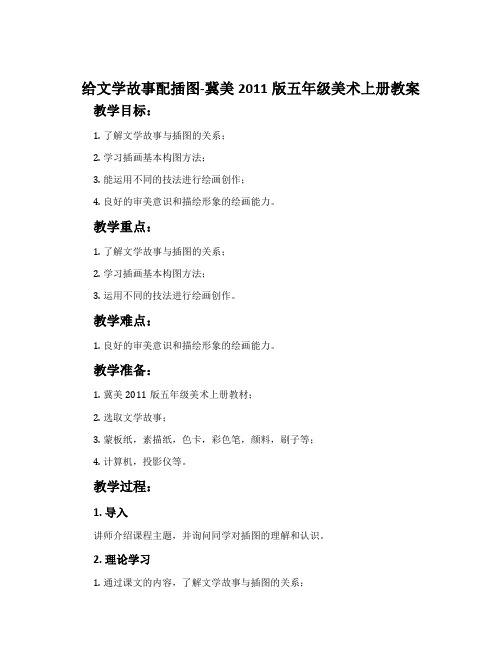 给文学故事配插图-冀美 2011 版五年级美术上册教案

教学目标：

1. 了解文学故事与插图的关系；

2. 学习插画基本构图方法；

3. 能运用不同的技法进行绘画创作；

4. 良好的审美意识和描绘形象的绘画能力。

教学重点：

1. 了解文学故事与插图的关系；

2. 学习插画基本构图方法；

3. 运用不同的技法进行绘画创作。

教学难点：

1. 良好的审美意识和描绘形象的绘画能力。

教学准备：

1. 冀美 2011 版五年级美术上册教材；

2. 选取文学故事；

3. 蒙板纸，素描纸，色卡，彩色笔，颜料，刷子等；

4. 计算机，投影仪等。

教学过程：

1. 导入

讲师介绍课程主题，并询问同学对插图的理解和认识。

2. 理论学习

1. 通过课文的内容，了解文学故事与插图的关系；